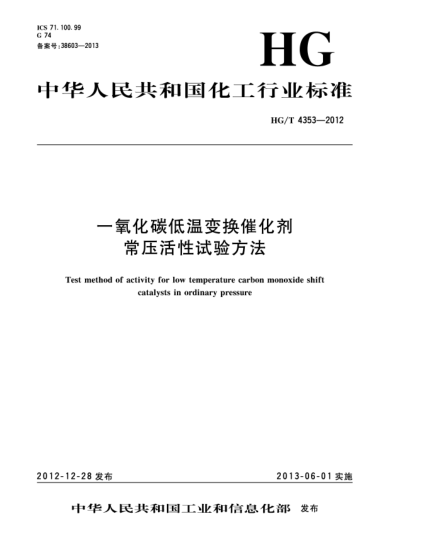 ICS 71.100.99
G 74
备案号:38603—2013

HG

中华人民共和国化工行业标准

HG/T 4353—2012

一氧化碳低温变换催化剂
常压活性试验方法

Test method of activity for low temperature carbon monoxide shift catalysts in ordinary pressure

2012-12-28 发布

2013-06-01 实施

中华人民共和国工业和信息化部 发布